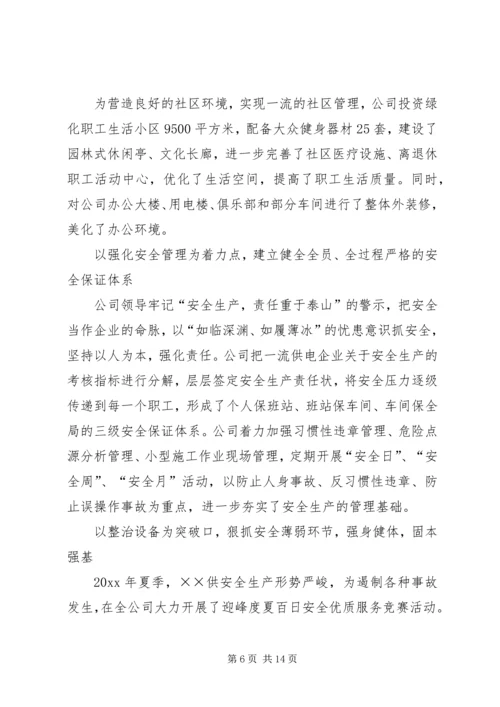 为营造良好的社区环境，实现一流的社区管理，公司投资绿化职工生活小区 9500 平方米，配备大众健身器材 25 套，建设了园林式休闲亭、文化长廊，进一步完善了社区医疗设施、离退休职工活动中心，优化了生活空间，提高了职工生活质量。同时，对公司办公大楼、用电楼、俱乐部和部分车间进行了整体外装修，美化了办公环境。

以强化安全管理为着力点，建立健全全员、全过程严格的安全保证体系

公司领导牢记“安全生产，责任重于泰山”的警示，把安全当作企业的命脉，以“如临深渊、如履薄冰”的忧患意识抓安全，坚持以人为本，强化责任。公司把一流供电企业关于安全生产的考核指标进行分解，层层签定安全生产责任状，将安全压力逐级传递到每一个职工，形成了个人保班站、班站保车间、车间保全局的三级安全保证体系。公司着力加强习惯性违章管理、危险点源分析管理、小型施工作业现场管理，定期开展“安全日”、“安全周”、“安全月”活动，以防止人身事故、反习惯性违章、防止误操作事故为重点，进一步夯实了安全生产的管理基础。

以整治设备为突破口，狠抓安全薄弱环节，强身健体，固本强基

20xx 年夏季，××供安全生产形势严峻，为遏制各种事故发生，在全公司大力开展了迎峰度夏百日安全优质服务竞赛活动。

第 6 页 共 14 页